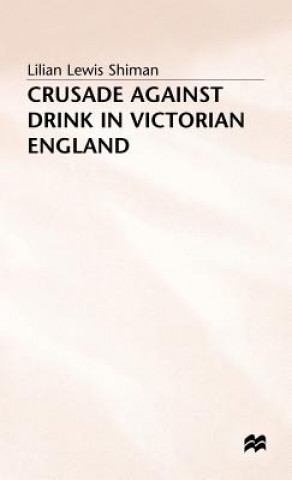 Lilian Lewis Shiman

CRUSADE AGAINST DRINK IN VICTORIAN ENGLAND